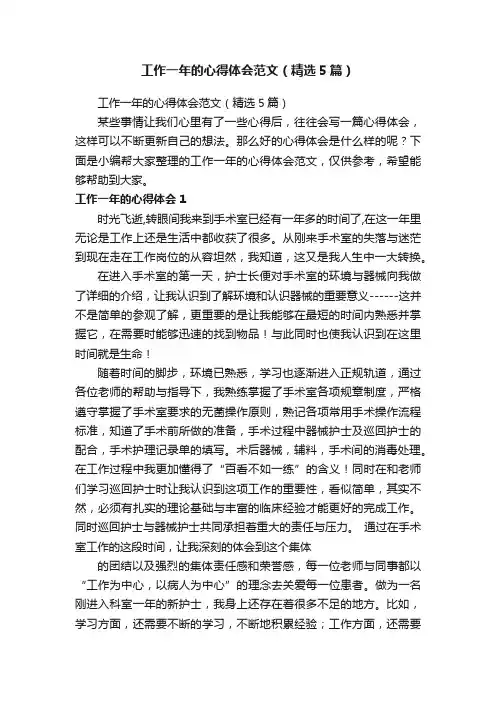 工作一年的心得体会范文（精选5篇）

工作一年的心得体会范文（精选5篇）

某些事情让我们心里有了一些心得后，往往会写一篇心得体会，这样可以不断更新自己的想法。那么好的心得体会是什么样的呢？下面是小编帮大家整理的工作一年的心得体会范文，仅供参考，希望能够帮助到大家。

工作一年的心得体会1

时光飞逝,转眼间我来到手术室已经有一年多的时间了,在这一年里无论是工作上还是生活中都收获了很多。从刚来手术室的失落与迷茫到现在走在工作岗位的从容坦然，我知道，这又是我人生中一大转换。

在进入手术室的第一天，护士长便对手术室的环境与器械向我做了详细的介绍，让我认识到了解环境和认识器械的重要意义------这并不是简单的参观了解，更重要的是让我能够在最短的时间内熟悉并掌握它，在需要时能够迅速的找到物品！与此同时也使我认识到在这里时间就是生命！

随着时间的脚步，环境已熟悉，学习也逐渐进入正规轨道，通过各位老师的帮助与指导下，我熟练掌握了手术室各项规章制度，严格遵守掌握了手术室要求的无菌操作原则，熟记各项常用手术操作流程标准，知道了手术前所做的准备，手术过程中器械护士及巡回护士的配合，手术护理记录单的填写。术后器械，辅料，手术间的消毒处理。在工作过程中我更加懂得了“百看不如一练”的含义！同时在和老师们学习巡回护士时让我认识到这项工作的重要性，看似简单，其实不然，必须有扎实的理论基础与丰富的临床经验才能更好的完成工作。同时巡回护士与器械护士共同承担着重大的责任与压力。 通过在手术室工作的这段时间，让我深刻的体会到这个集体

的团结以及强烈的集体责任感和荣誉感，每一位老师与同事都以“工作为中心，以病人为中心”的理念去关爱每一位患者。做为一名刚进入科室一年的新护士，我身上还存在着很多不足的地方。比如，学习方面，还需要不断的学习，不断地积累经验；工作方面，还需要